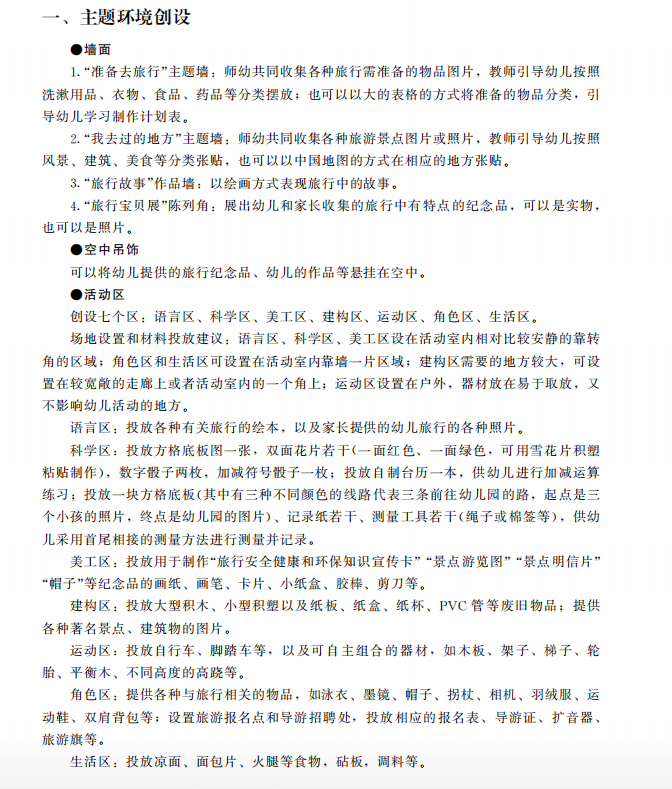 一、主题环境创设

●墙面

1.“准备去旅行”主题墙：师幼共同收集各种旅行需准备的物品图片，教师引导幼儿按照洗漱用品、衣物、食品、药品等分类摆放；也可以以大的表格的方式将准备的物品分类，引导幼儿学习制作计划表。

2.“我去过的地方”主题墙：师幼共同收集各种旅游景点图片或照片，教师引导幼儿按照风景、建筑、美食等分类张贴，也可以以中国地图的方式在相应的地方张贴。

3.“旅行故事”作品墙：以绘画方式表现旅行中的故事。

4.“旅行宝贝展”陈列角：展出幼儿和家长收集的旅行中有特点的纪念品，可以是实物，也可以是照片。

●空中吊饰

可以将幼儿提供的旅行纪念品、幼儿的作品等悬挂在空中。

●活动区

创设七个区：语言区、科学区、美工区、建构区、运动区、角色区、生活区。

场地设置和材料投放建议：语言区、科学区、美工区设在活动室内相对比较安静的靠转角的区域；角色区和生活区可设置在活动室内靠墙一片区域；建构区需要的地方较大，可设置在较宽敞的走廊上或者活动室内的一个角上；运动区设置在户外，器材放在易于取放，又不影响幼儿活动的地方。

语言区：投放各种有关旅行的绘本，以及家长提供的幼儿旅行的各种照片。

科学区：投放方格底板图一张，双面花片若干(一面红色、一面绿色，可用雪花片积塑粘贴制作)，数字骰子两枚，加减符号骰子一枚；投放自制台历一本，供幼儿进行加减运算练习；投放一块方格底板(其中有三种不同颜色的线路代表三条前往幼儿园的路，起点是三个小孩的照片，终点是幼儿园的图片)、记录纸若干、测量工具若干(绳子或棉签等)，供幼儿采用首尾相接的测量方法进行测量并记录。

美工区：投放用于制作“旅行安全健康和环保知识宣传卡”“景点游览图”“景点明信片”“帽子”等纪念品的画纸、画笔、卡片、小纸盒、胶棒、剪刀等。

建构区：投放大型积木、小型积塑以及纸板、纸盒、纸杯、PVC管等废旧物品；提供各种著名景点、建筑物的图片。

运动区：投放自行车、脚踏车等，以及可自主组合的器材，如木板、架子、梯子、轮胎、平衡木、不同高度的高跷等。

角色区：提供各种与旅行相关的物品，如泳衣、墨镜、帽子、拐杖、相机、羽绒服、运动鞋、双肩背包等；设置旅游报名点和导游招聘处，投放相应的报名表、导游证、扩音器、旅游旗等。

生活区：投放凉面、面包片、火腿等食物，砧板，调料等。